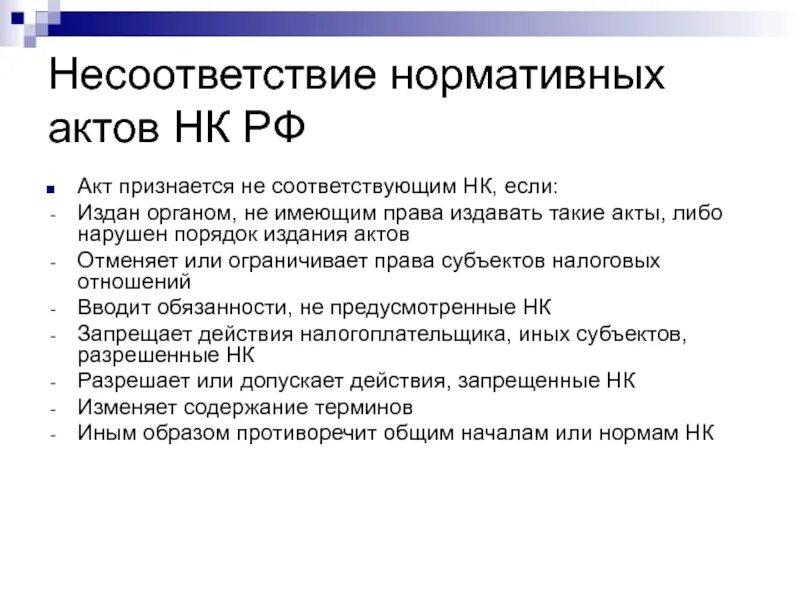 Несоответствие нормативных актов НК РФ

Акт признается не соответствующим НК, если:
- Издан органом, не имеющим права издавать такие акты, либо нарушен порядок издания актов
- Отменяет или ограничивает права субъектов налоговых отношений
- Вводит обязанности, не предусмотренные НК
- Запрещает действия налогоплательщика, иных субъектов, разрешенные НК
- Разрешает или допускает действия, запрещенные НК
- Изменяет содержание терминов
- Иным образом противоречит общим началам или нормам НК